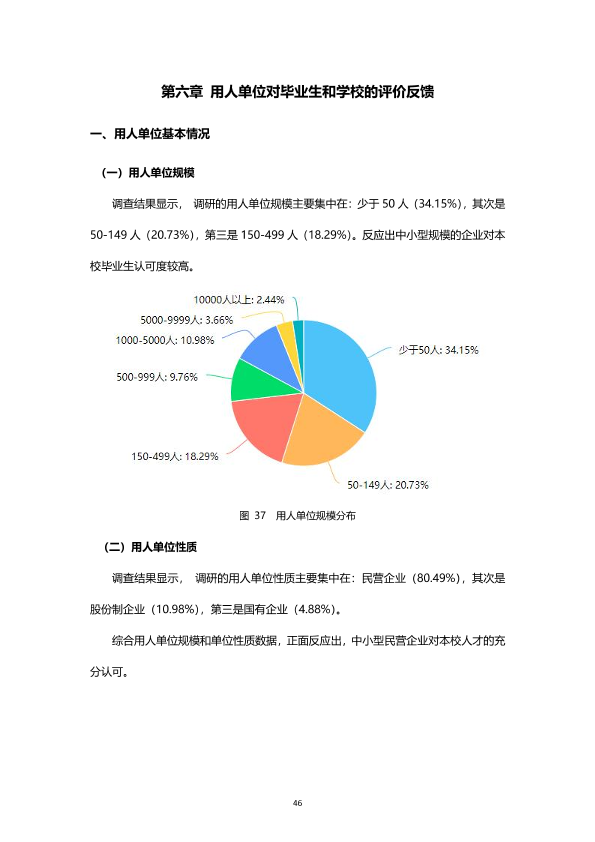 第六章 用人单位对毕业生和学校的评价反馈

一、用人单位基本情况

（一）用人单位规模

调查结果显示，调研的用人单位规模主要集中在：少于50人（34.15%），其次是50-149人（20.73%），第三是150-499人（18.29%）。反应出中小型规模的企业对本校毕业生认可度较高。

10000人以上: 2.44%
5000-9999人: 3.66%
1000-5000人: 10.98%
500-999人: 9.76%
150-499人: 18.29%
少于50人: 34.15%
50-149人: 20.73%

图 37 用人单位规模分布

（二）用人单位性质

调查结果显示，调研的用人单位性质主要集中在：民营企业（80.49%），其次是股份制企业（10.98%），第三是国有企业（4.88%）。

综合用人单位规模和单位性质数据，正面反应出，中小型民营企业对本校人才的充分认可。

46